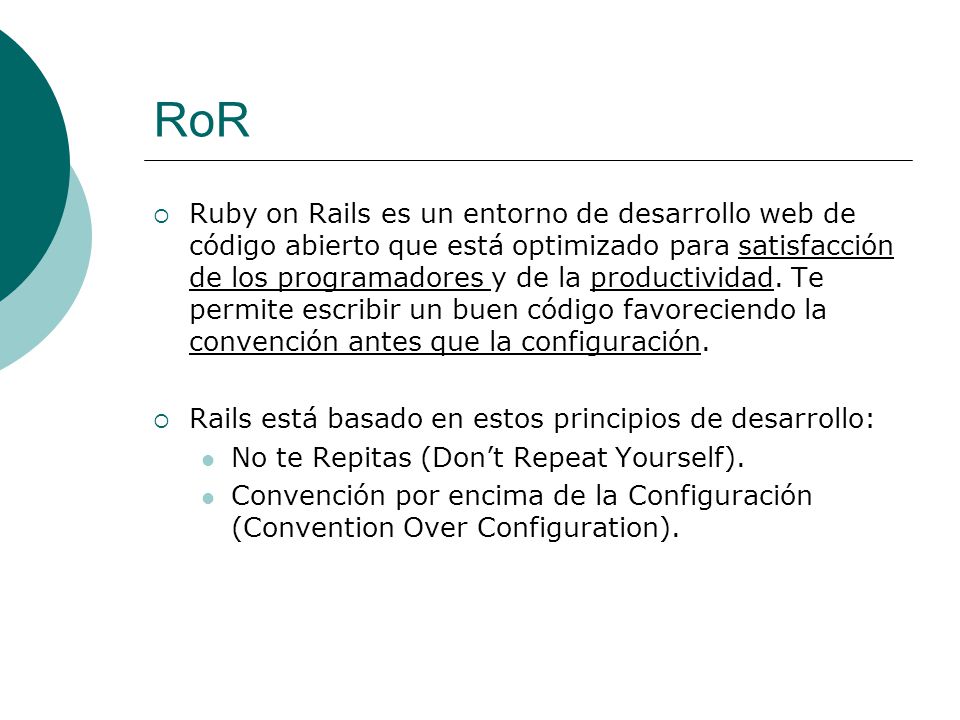 RoR

Ruby on Rails es un entorno de desarrollo web de código abierto que está optimizado para satisfacción de los programadores y de la productividad. Te permite escribir un buen código favoreciendo la convención antes que la configuración.

Rails está basado en estos principios de desarrollo:

No te Repitas (Don’t Repeat Yourself).

Convención por encima de la Configuración (Convention Over Configuration).